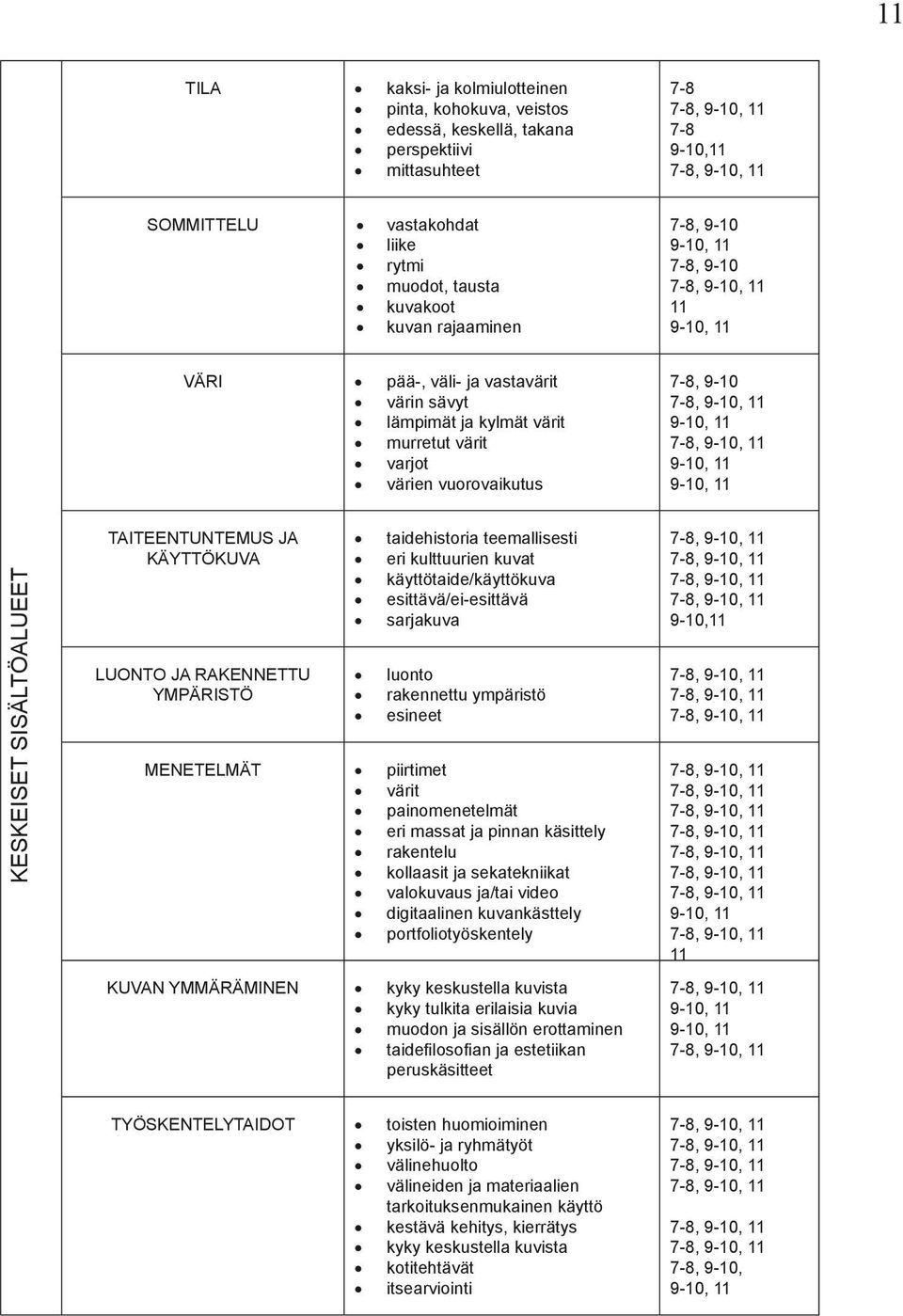 11

KESKEISET SISÄLTÖALUEET

| | | |
|---|---|---|
| TILA | • kaksi- ja kolmiulotteinen<br>• pinta, kohokuva, veistos<br>• edessä, keskellä, takana<br>• perspektiivi<br>• mittasuhteet | 7-8<br>7-8, 9-10, 11<br>7-8<br>9-10,11<br>7-8, 9-10, 11 |
| SOMMITTELU | • vastakohdat<br>• liike<br>• rytmi<br>• muodot, tausta<br>• kuvakoot<br>• kuvan rajaaminen | 7-8, 9-10<br>9-10, 11<br>7-8, 9-10<br>7-8, 9-10, 11<br>11<br>9-10, 11 |
| VÄRI | • pää-, väli- ja vastavärit<br>• värin sävyt<br>• lämpimät ja kylmät värit<br>• murretut värit<br>• varjot<br>• värien vuorovaikutus | 7-8, 9-10<br>7-8, 9-10, 11<br>9-10, 11<br>7-8, 9-10, 11<br>9-10, 11<br>9-10, 11 |
| TAITEENTUNTEMUS JA KÄYTTÖKUVA | • taidehistoria teemallisesti<br>• eri kulttuurien kuvat<br>• käyttötaide/käyttökuva<br>• esittävä/ei-esittävä<br>• sarjakuva | 7-8, 9-10, 11<br>7-8, 9-10, 11<br>7-8, 9-10, 11<br>7-8, 9-10, 11<br>9-10,11 |
| LUONTO JA RAKENNETTU YMPÄRISTÖ | • luonto<br>• rakennettu ympäristö<br>• esineet | 7-8, 9-10, 11<br>7-8, 9-10, 11<br>7-8, 9-10, 11 |
| MENETELMÄT | • piirtimet<br>• värit<br>• painomenetelmät<br>• eri massat ja pinnan käsittely<br>• rakentelu<br>• kollaasit ja sekatekniikat<br>• valokuvaus ja/tai video<br>• digitaalinen kuvankästtely<br>• portfoliotyöskentely | 7-8, 9-10, 11<br>7-8, 9-10, 11<br>7-8, 9-10, 11<br>7-8, 9-10, 11<br>7-8, 9-10, 11<br>7-8, 9-10, 11<br>7-8, 9-10, 11<br>9-10, 11<br>7-8, 9-10, 11<br>11 |
| KUVAN YMMÄRÄMINEN | • kyky keskustella kuvista<br>• kyky tulkita erilaisia kuvia<br>• muodon ja sisällön erottaminen<br>• taidefilosofian ja estetiikan peruskäsitteet | 7-8, 9-10, 11<br>9-10, 11<br>9-10, 11<br>7-8, 9-10, 11 |
| TYÖSKENTELYTAIDOT | • toisten huomioiminen<br>• yksilö- ja ryhmätyöt<br>• välinehuolto<br>• välineiden ja materiaalien tarkoituksenmukainen käyttö<br>• kestävä kehitys, kierrätys<br>• kyky keskustella kuvista<br>• kotitehtävät<br>• itsearviointi | 7-8, 9-10, 11<br>7-8, 9-10, 11<br>7-8, 9-10, 11<br>7-8, 9-10, 11<br>7-8, 9-10, 11<br>7-8, 9-10, 11<br>7-8, 9-10,<br>9-10, 11 |